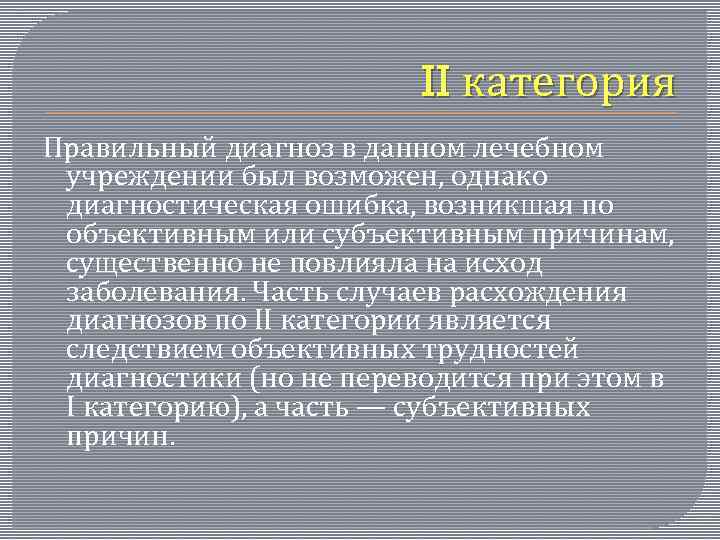 II категория

Правильный диагноз в данном лечебном учреждении был возможен, однако диагностическая ошибка, возникшая по объективным или субъективным причинам, существенно не повлияла на исход заболевания. Часть случаев расхождения диагнозов по II категории является следствием объективных трудностей диагностики (но не переводится при этом в I категорию), а часть — субъективных причин.